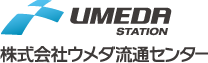 UMEDA
STATION
株式会社ウメダ流通センター